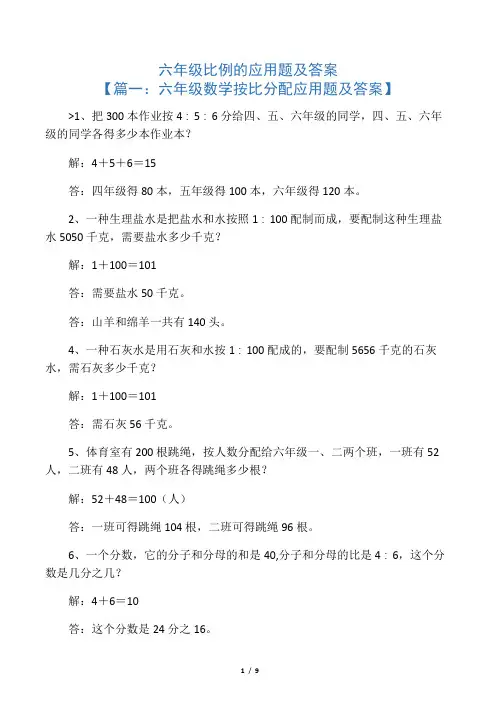 六年级比例的应用题及答案
【篇一：六年级数学按比分配应用题及答案】

>1、把 300 本作业按 4：5：6 分给四、五、六年级的同学，四、五、六年级的同学各得多少本作业本?

解：4＋5＋6＝15

答：四年级得 80 本，五年级得 100 本，六年级得 120 本。

2、一种生理盐水是把盐水和水按照 1：100 配制而成，要配制这种生理盐水 5050 千克，需要盐水多少千克?

解：1＋100＝101

答：需要盐水 50 千克。

答：山羊和绵羊一共有 140 头。

4、一种石灰水是用石灰和水按 1：100 配成的，要配制 5656 千克的石灰水，需石灰多少千克?

解：1＋100＝101

答：需石灰 56 千克。

5、体育室有 200 根跳绳，按人数分配给六年级一、二两个班，一班有 52 人，二班有 48 人，两个班各得跳绳多少根?

解：52＋48＝100（人）

答：一班可得跳绳 104 根，二班可得跳绳 96 根。

6、一个分数，它的分子和分母的和是 40,分子和分母的比是 4：6，这个分数是几分之几?

解：4＋6＝10

答：这个分数是 24 分之 16。

1 / 9